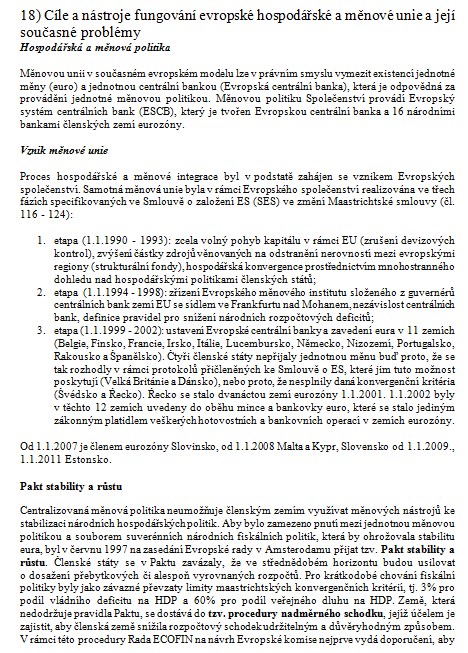 18) Cíle a nástroje fungování evropské hospodářské a měnové unie a její současné problémy
Hospodářská a měnová politika

Měnovou unii v současném evropském modelu lze v právním smyslu vymezit existencí jednotné měny (euro) a jednotnou centrální bankou (Evropská centrální banka), která je odpovědná za provádění jednotné měnovou politikou. Měnovou politiku Společenství provádí Evropský systém centrálních bank (ESCB), který je tvořen Evropskou centrální banka a 16 národními bankami členských zemí eurozóny.

Vznik měnové unie

Proces hospodářské a měnové integrace byl v podstatě zahájen se vznikem Evropských společenství. Samotná měnová unie byla v rámci Evropského společenství realizována ve třech fázích specifikovaných ve Smlouvě o založení ES (SES) ve změní Maastrichtské smlouvy (čl. 116 - 124):

1. etapa (1.1.1990 - 1993): zcela volný pohyb kapitálu v rámci EU (zrušení devizových kontrol), zvýšení částky zdrojů věnovaných na odstranění nerovností mezi evropskými regiony (strukturální fondy), hospodářská konvergence prostřednictvím mnohostranného dohledu nad hospodářskými politikami členských států;
2. etapa (1.1.1994 - 1998): zřízení Evropského měnového institutu složeného z guvernérů centrálních bank zemí EU se sídlem ve Frankfurtu nad Mohanem, nezávislost centrálních bank, definice pravidel pro snížení národních rozpočtových deficitů;
3. etapa (1.1.1999 - 2002): ustavení Evropské centrální banky a zavedení eura v 11 zemích (Belgie, Finsko, Francie, Irsko, Itálie, Lucembursko, Německo, Nizozemí, Portugalsko, Rakousko a Španělsko). Čtyři členské státy nepřijaly jednotnou měnu buď proto, že se tak rozhodly v rámci protokolů přičleněných ke Smlouvě o ES, které jim tuto možnost poskytují (Velká Británie a Dánsko), nebo proto, že nesplnily daná konvergenční kritéria (Švédsko a Řecko). Řecko se stalo dvanáctou zemí eurozóny 1.1.2001. 1.1.2002 byly v těchto 12 zemích uvedeny do oběhu mince a bankovky euro, které se stalo jediným zákonným platidlem veškerých hotovostních a bankovních operací v zemích eurozóny.

Od 1.1.2007 je členem eurozóny Slovinsko, od 1.1.2008 Malta a Kypr, Slovensko od 1.1.2009., 1.1.2011 Estonsko.

Pakt stability a růstu

Centralizovaná měnová politika neumožňuje členským zemím využívat měnových nástrojů ke stabilizaci národních hospodářských politik. Aby bylo zamezeno pnutí mezi jednotnou měnovou politikou a souborem suverénních národních fiskálních politik, která by ohrožovala stabilitu eura, byl v červnu 1997 na zasedání Evropské rady v Amsterodamu přijat tzv. Pakt stability a růstu. Členské státy se v Paktu zavázaly, že ve střednědobém horizontu budou usilovat o dosažení přebytkových či alespoň vyrovnaných rozpočtů. Pro krátkodobé chování fiskální politiky byly jako závazné převzaty limity maastrichtských konvergenčních kritérií, tj. 3% pro podíl vládního deficitu na HDP a 60% pro podíl veřejného dluhu na HDP. Země, která nedodržuje pravidla Paktu, se dostává do tzv. procedury nadměrného schodku, jejíž účelem je zajistit, aby členská země snížila rozpočtový schodek udržitelným a důvěryhodným způsobem. V rámci této procedury Rada ECOFIN na návrh Evropské komise nejprve vydá doporučení, aby